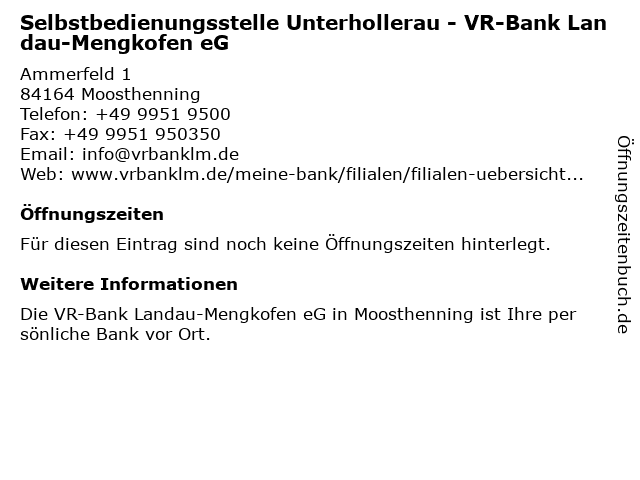 Selbstbedienungsstelle Unterhollerau - VR-Bank Landau-Mengkofen eG

Ammerfeld 1
84164 Moosthenning
Telefon: +49 9951 9500
Fax: +49 9951 950350
Email: info@vrbanklm.de
Web: www.vrbanklm.de/meine-bank/filialen/filialen-uebersicht...

Öffnungszeiten

Für diesen Eintrag sind noch keine Öffnungszeiten hinterlegt.

Weitere Informationen

Die VR-Bank Landau-Mengkofen eG in Moosthenning ist Ihre persönliche Bank vor Ort.

Öffnungszeitenbuch.de